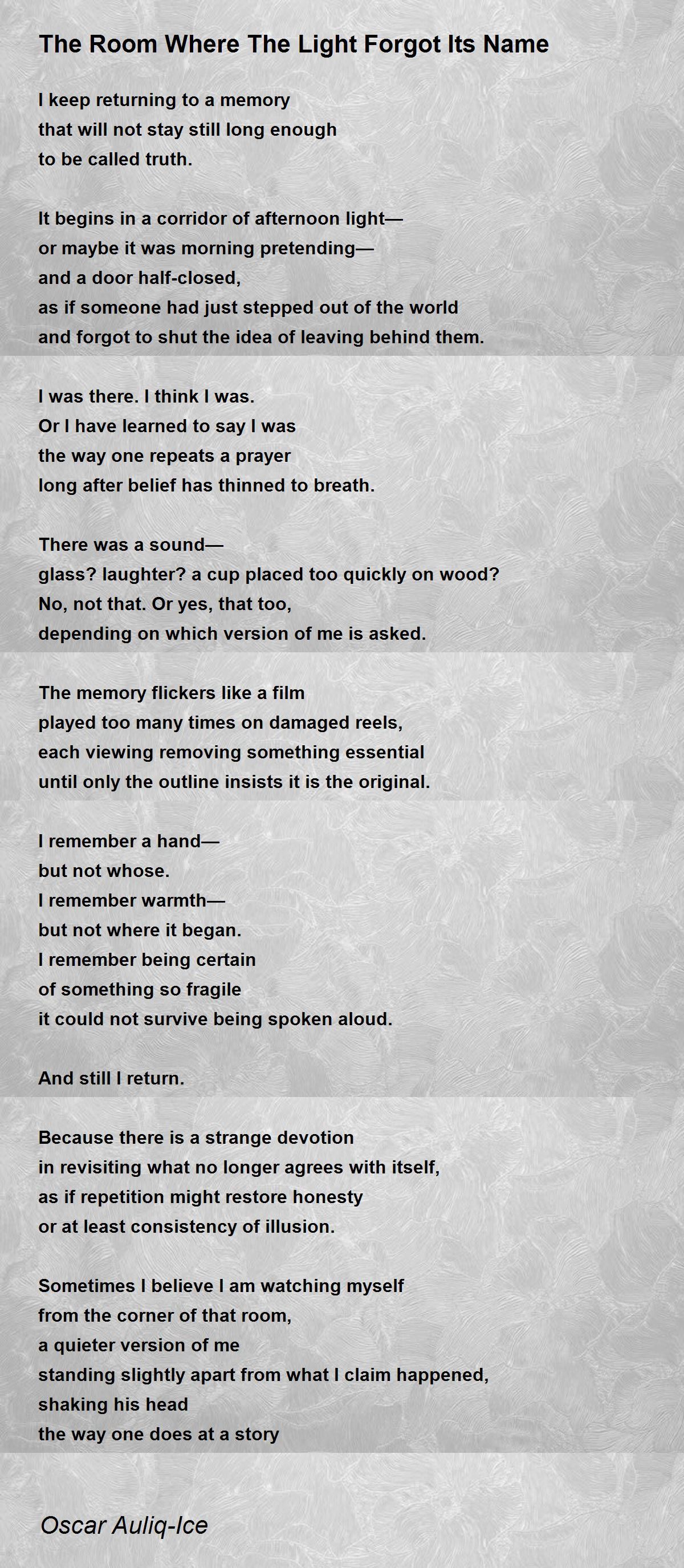 The Room Where The Light Forgot Its Name

I keep returning to a memory
that will not stay still long enough
to be called truth.

It begins in a corridor of afternoon light—
or maybe it was morning pretending—
and a door half-closed,
as if someone had just stepped out of the world
and forgot to shut the idea of leaving behind them.

I was there. I think I was.
Or I have learned to say I was
the way one repeats a prayer
long after belief has thinned to breath.

There was a sound—
glass? laughter? a cup placed too quickly on wood?
No, not that. Or yes, that too,
depending on which version of me is asked.

The memory flickers like a film
played too many times on damaged reels,
each viewing removing something essential
until only the outline insists it is the original.

I remember a hand—
but not whose.
I remember warmth—
but not where it began.
I remember being certain
of something so fragile
it could not survive being spoken aloud.

And still I return.

Because there is a strange devotion
in revisiting what no longer agrees with itself,
as if repetition might restore honesty
or at least consistency of illusion.

Sometimes I believe I am watching myself
from the corner of that room,
a quieter version of me
standing slightly apart from what I claim happened,
shaking his head
the way one does at a story

Oscar Auliq-Ice